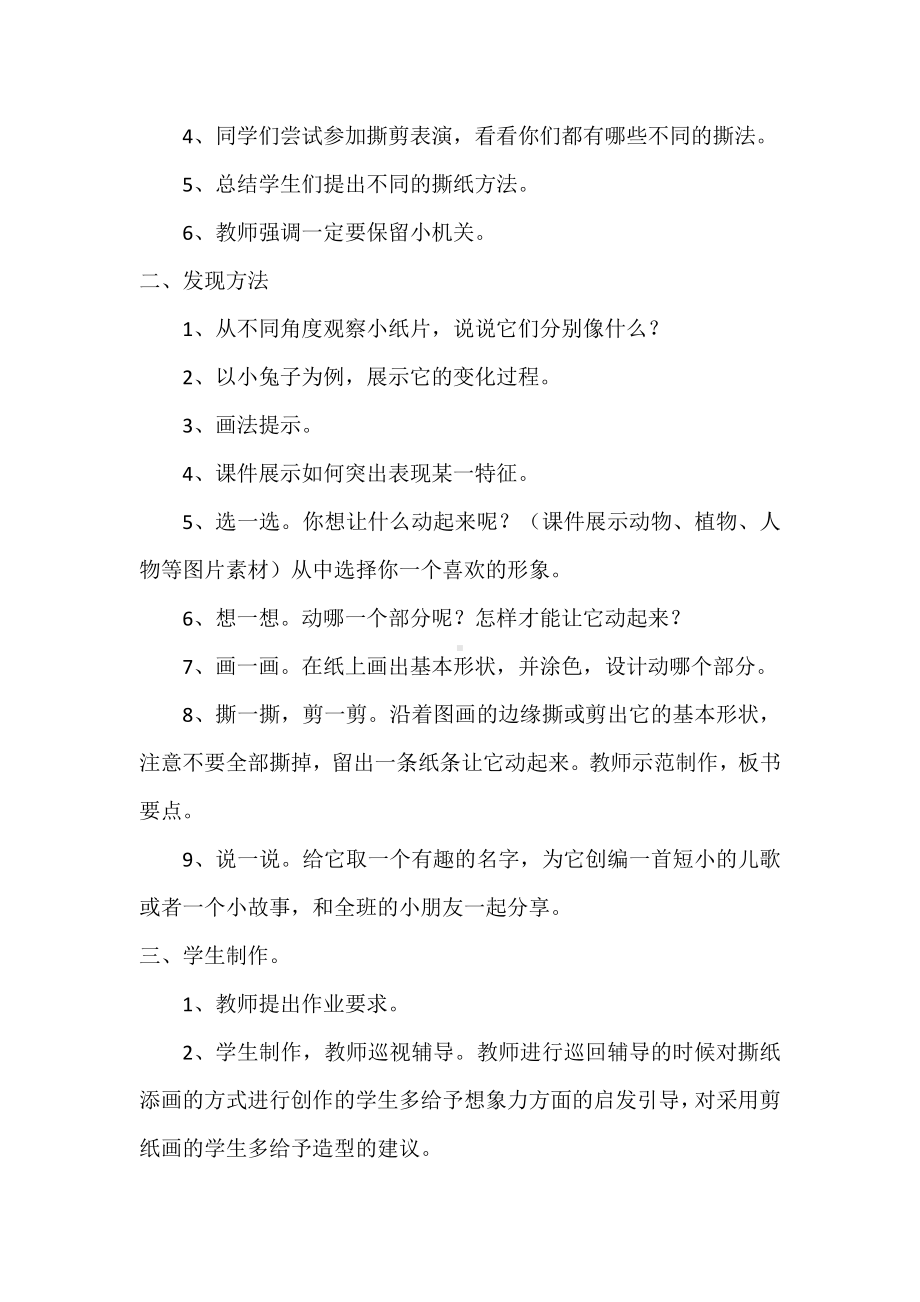 4、同学们尝试参加撕剪表演，看看你们都有哪些不同的撕法。

5、总结学生们提出不同的撕纸方法。

6、教师强调一定要保留小机关。

二、发现方法

1、从不同角度观察小纸片，说说它们分别像什么？

2、以小兔子为例，展示它的变化过程。

3、画法提示。

4、课件展示如何突出表现某一特征。

5、选一选。你想让什么动起来呢？（课件展示动物、植物、人物等图片素材）从中选择你一个喜欢的形象。

6、想一想。动哪一个部分呢？怎样才能让它动起来？

7、画一画。在纸上画出基本形状，并涂色，设计动哪个部分。

8、撕一撕，剪一剪。沿着图画的边缘撕或剪出它的基本形状，注意不要全部撕掉，留出一条纸条让它动起来。教师示范制作，板书要点。

9、说一说。给它取一个有趣的名字，为它创编一首短小的儿歌或者一个小故事，和全班的小朋友一起分享。

三、学生制作。

1、教师提出作业要求。

2、学生制作，教师巡视辅导。教师进行巡回辅导的时候对撕纸添画的方式进行创作的学生多给予想象力方面的启发引导，对采用剪纸画的学生多给予造型的建议。